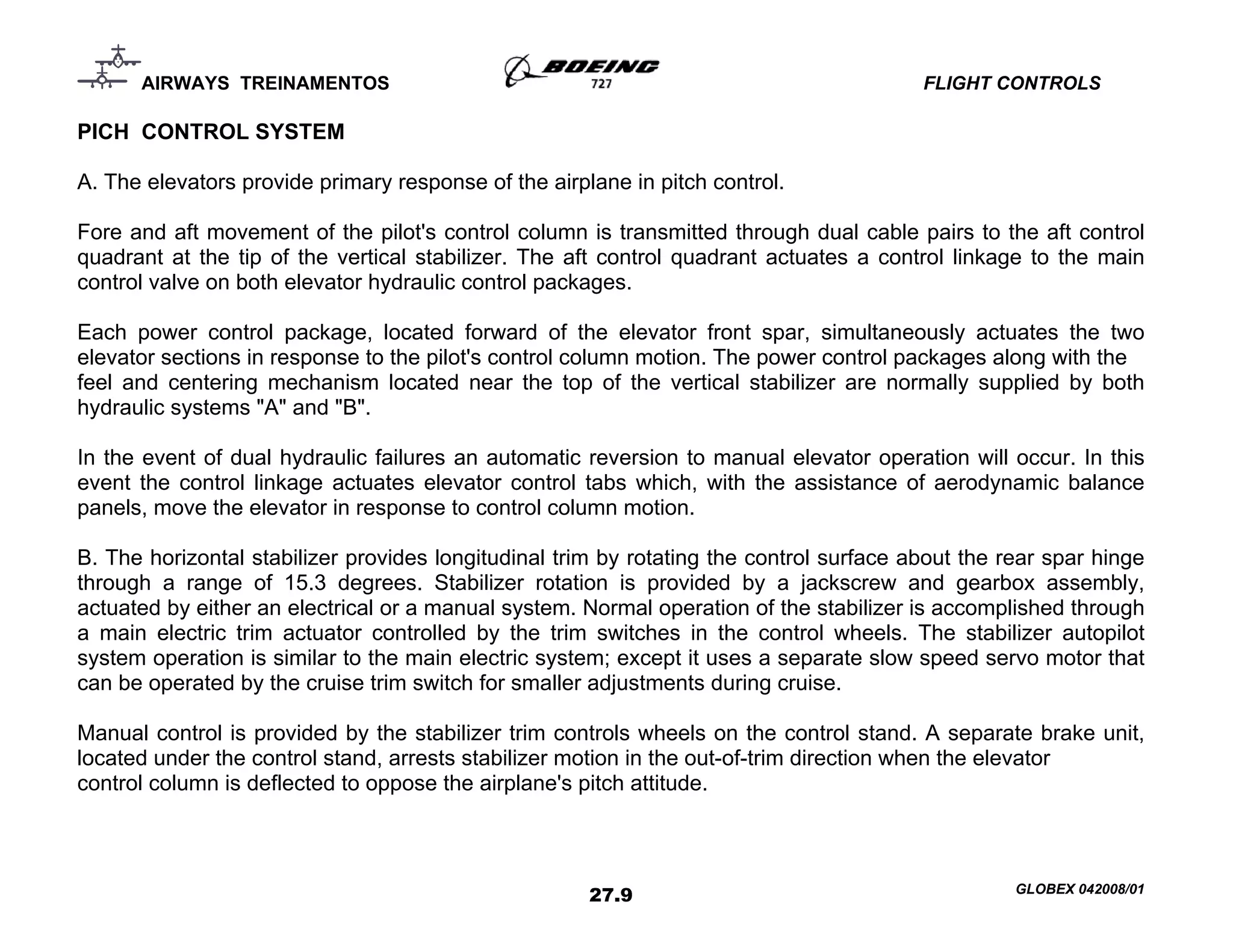 AIRWAYS TREINAMENTOS

BOEING
727

FLIGHT CONTROLS

PICH CONTROL SYSTEM

A. The elevators provide primary response of the airplane in pitch control.

Fore and aft movement of the pilot's control column is transmitted through dual cable pairs to the aft control quadrant at the tip of the vertical stabilizer. The aft control quadrant actuates a control linkage to the main control valve on both elevator hydraulic control packages.

Each power control package, located forward of the elevator front spar, simultaneously actuates the two elevator sections in response to the pilot's control column motion. The power control packages along with the feel and centering mechanism located near the top of the vertical stabilizer are normally supplied by both hydraulic systems "A" and "B".

In the event of dual hydraulic failures an automatic reversion to manual elevator operation will occur. In this event the control linkage actuates elevator control tabs which, with the assistance of aerodynamic balance panels, move the elevator in response to control column motion.

B. The horizontal stabilizer provides longitudinal trim by rotating the control surface about the rear spar hinge through a range of 15.3 degrees. Stabilizer rotation is provided by a jackscrew and gearbox assembly, actuated by either an electrical or a manual system. Normal operation of the stabilizer is accomplished through a main electric trim actuator controlled by the trim switches in the control wheels. The stabilizer autopilot system operation is similar to the main electric system; except it uses a separate slow speed servo motor that can be operated by the cruise trim switch for smaller adjustments during cruise.

Manual control is provided by the stabilizer trim controls wheels on the control stand. A separate brake unit, located under the control stand, arrests stabilizer motion in the out-of-trim direction when the elevator control column is deflected to oppose the airplane's pitch attitude.

27.9

GLOBEX 042008/01